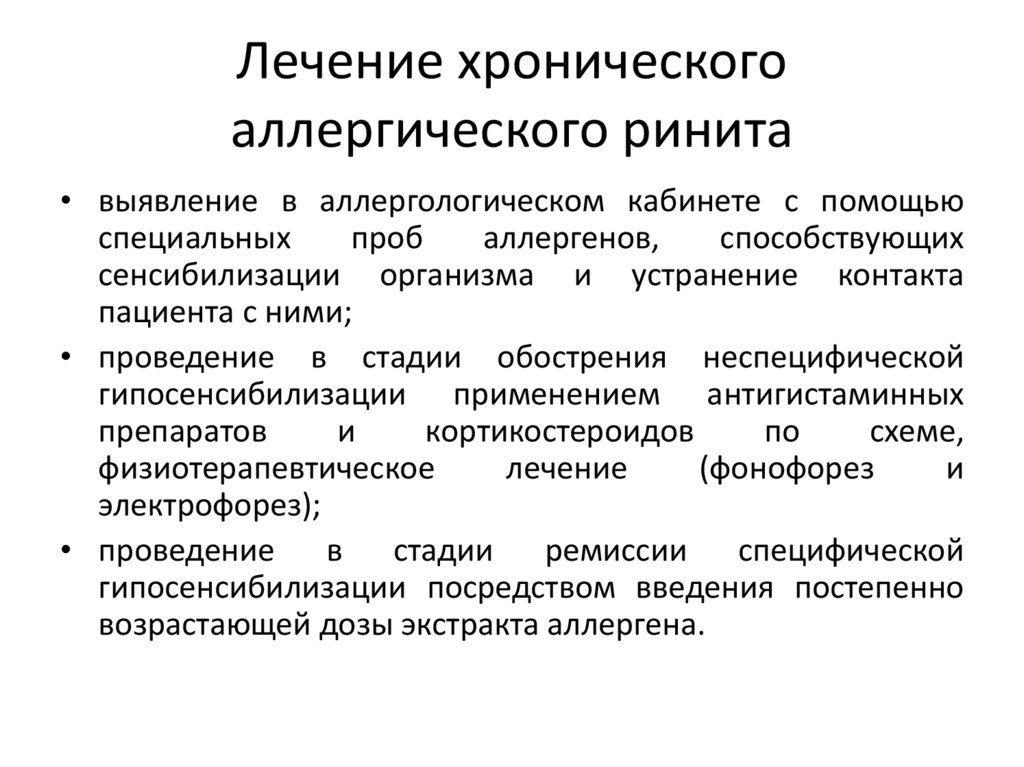 Лечение хронического аллергического ринита

• выявление в аллергологическом кабинете с помощью специальных проб аллергенов, способствующих сенсибилизации организма и устранение контакта пациента с ними;
• проведение в стадии обострения неспецифической гипосенсибилизации применением антигистаминных препаратов и кортикостероидов по схеме, физиотерапевтическое лечение (фонофорез и электрофорез);
• проведение в стадии ремиссии специфической гипосенсибилизации посредством введения постепенно возрастающей дозы экстракта аллергена.